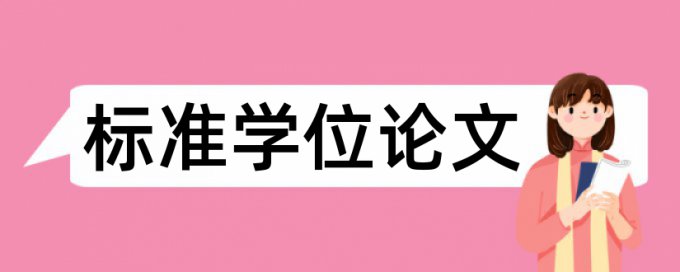 标准学位论文